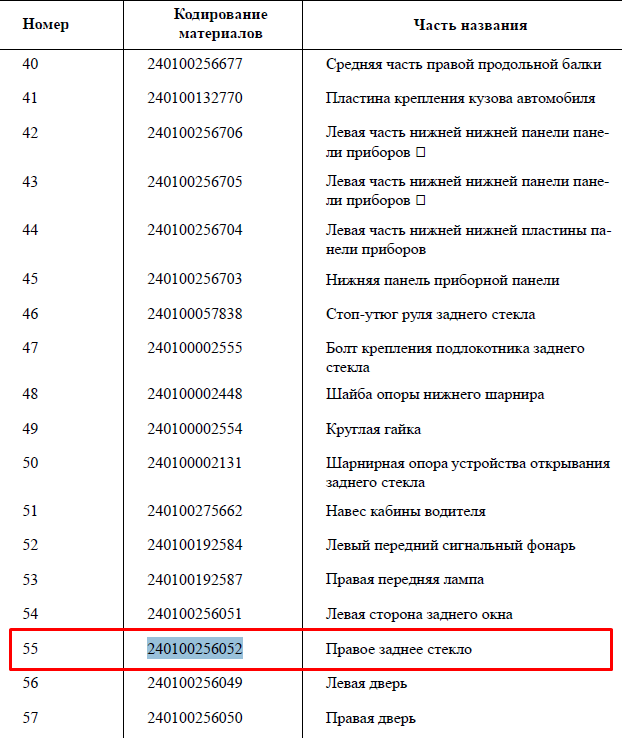 | Номер | Кодирование материалов | Часть названия |
|---|---|---|
| 40 | 240100256677 | Средняя часть правой продольной балки |
| 41 | 240100132770 | Пластина крепления кузова автомобиля |
| 42 | 240100256706 | Левая часть нижней нижней панели панели приборов □ |
| 43 | 240100256705 | Левая часть нижней нижней панели панели приборов □ |
| 44 | 240100256704 | Левая часть нижней нижней пластины панели приборов |
| 45 | 240100256703 | Нижняя панель приборной панели |
| 46 | 240100057838 | Стоп-утюг руля заднего стекла |
| 47 | 240100002555 | Болт крепления подлокотника заднего стекла |
| 48 | 240100002448 | Шайба опоры нижнего шарнира |
| 49 | 240100002554 | Круглая гайка |
| 50 | 240100002131 | Шарнирная опора устройства открывания заднего стекла |
| 51 | 240100275662 | Навес кабины водителя |
| 52 | 240100192584 | Левый передний сигнальный фонарь |
| 53 | 240100192587 | Правая передняя лампа |
| 54 | 240100256051 | Левая сторона заднего окна |
| 55 | 240100256052 | Правое заднее стекло |
| 56 | 240100256049 | Левая дверь |
| 57 | 240100256050 | Правая дверь |